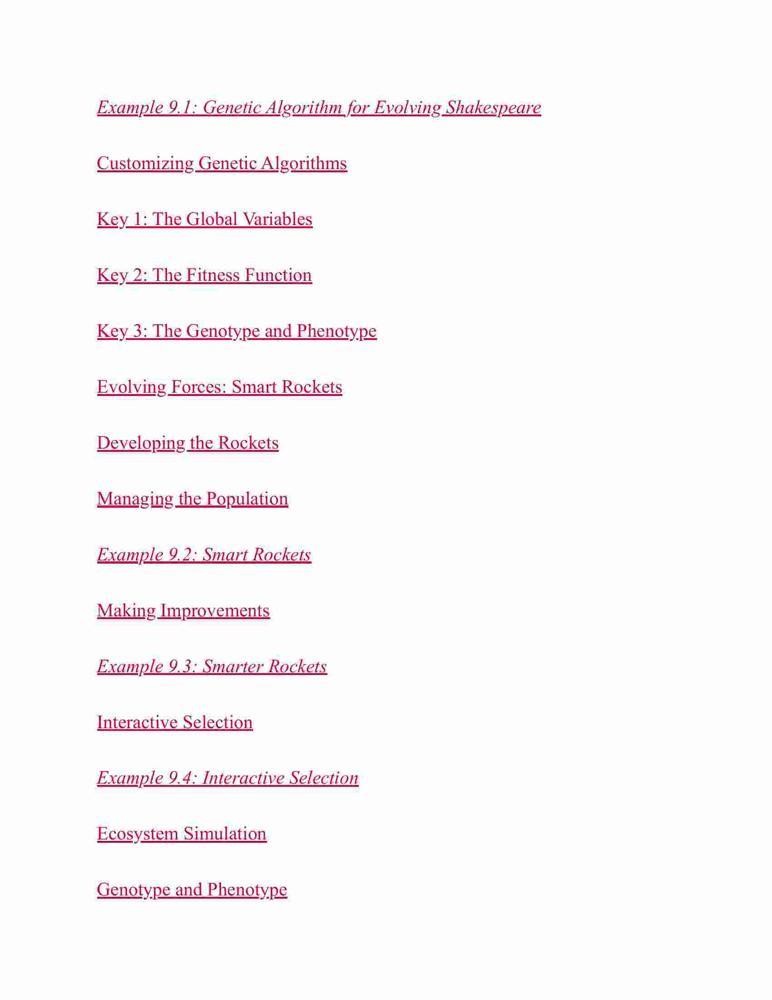 Example 9.1: Genetic Algorithm for Evolving Shakespeare

Customizing Genetic Algorithms

Key 1: The Global Variables

Key 2: The Fitness Function

Key 3: The Genotype and Phenotype

Evolving Forces: Smart Rockets

Developing the Rockets

Managing the Population

Example 9.2: Smart Rockets

Making Improvements

Example 9.3: Smarter Rockets

Interactive Selection

Example 9.4: Interactive Selection

Ecosystem Simulation

Genotype and Phenotype